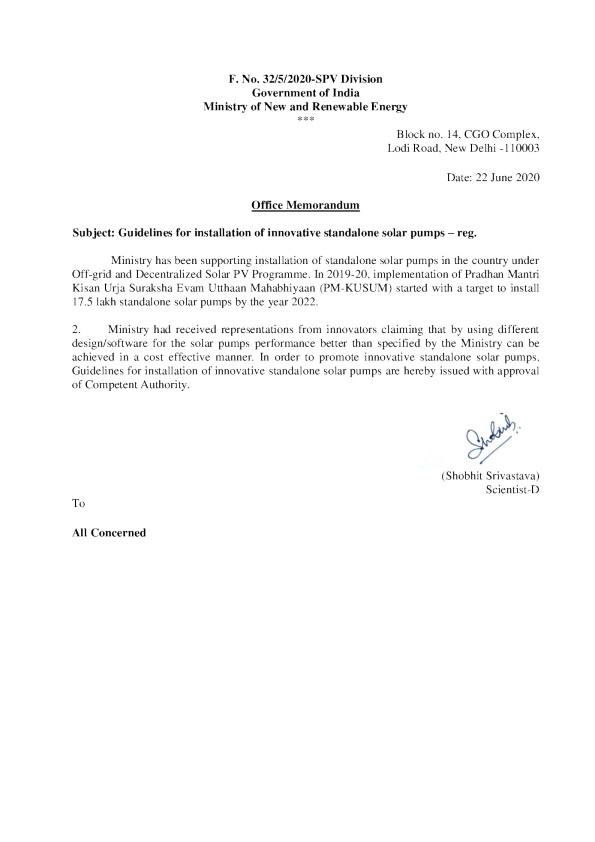 F. No. 32/5/2020-SPV Division
Government of India
Ministry of New and Renewable Energy
***

Block no. 14, CGO Complex,
Lodi Road, New Delhi -110003

Date: 22 June 2020

Office Memorandum

Subject: Guidelines for installation of innovative standalone solar pumps – reg.

Ministry has been supporting installation of standalone solar pumps in the country under Off-grid and Decentralized Solar PV Programme. In 2019-20, implementation of Pradhan Mantri Kisan Urja Suraksha Evam Utthaan Mahabhiyaan (PM-KUSUM) started with a target to install 17.5 lakh standalone solar pumps by the year 2022.

2. Ministry had received representations from innovators claiming that by using different design/software for the solar pumps performance better than specified by the Ministry can be achieved in a cost effective manner. In order to promote innovative standalone solar pumps, Guidelines for installation of innovative standalone solar pumps are hereby issued with approval of Competent Authority.

Shobhit

(Shobhit Srivastava)
Scientist-D

To

All Concerned